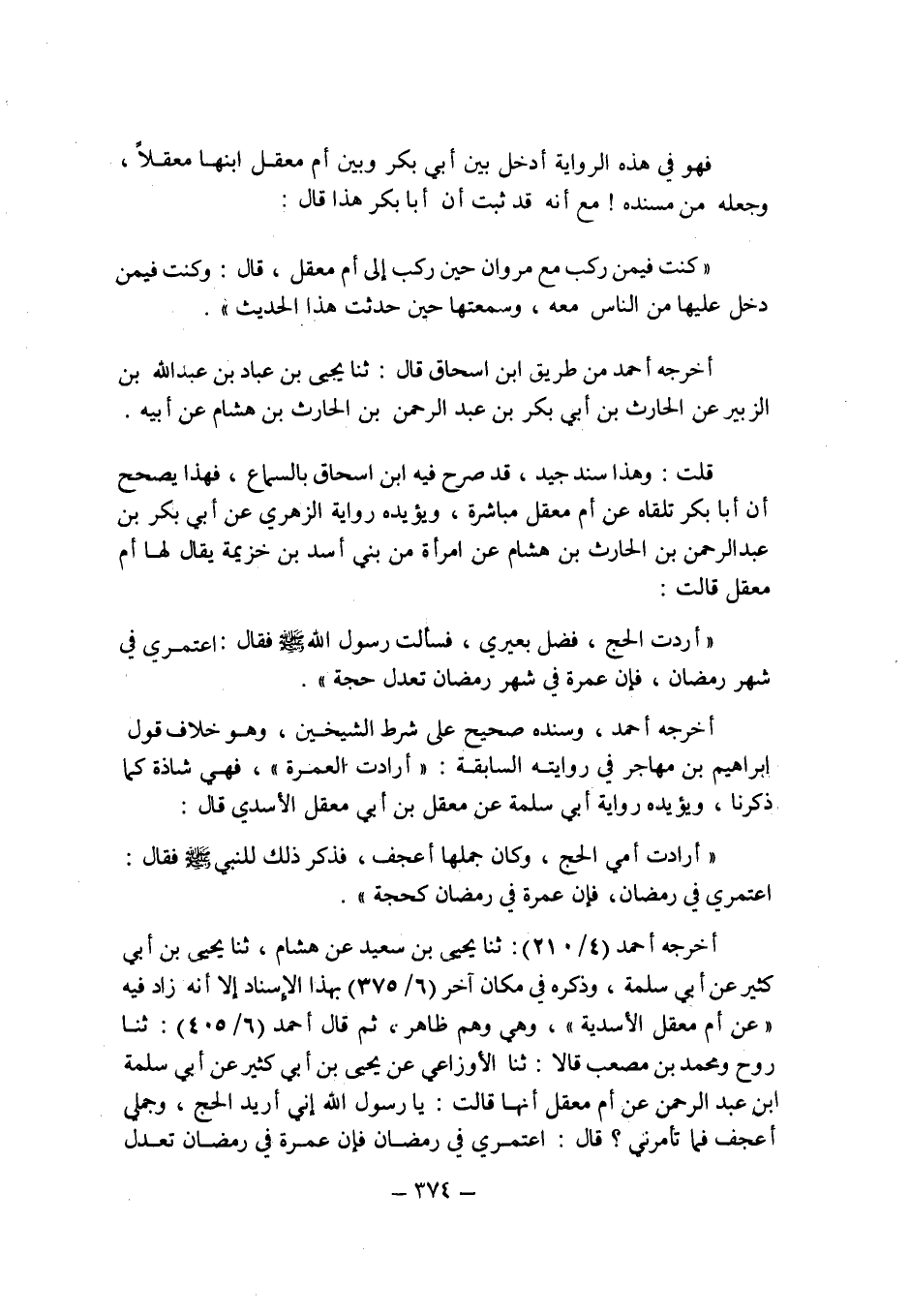 فهو في هذه الرواية أدخل بين أبي بكر وبين أم معقل ابنها معقلاً ، وجعله من مسنده ! مع أنه قد ثبت أن أبا بكر هذا قال :

« كنت فيمن ركب مع مروان حين ركب إلى أم معقل ، قال : وكنت فيمن دخل عليها من الناس معه ، وسمعتها حين حدثت هذا الحديث » .

أخرجه أحمد من طريق ابن اسحاق قال : ثنا يحيى بن عباد بن عبدالله بن الزبير عن الحارث بن أبي بكر بن عبد الرحمن بن الحارث بن هشام عن أبيه .

قلت : وهذا سند جيد ، قد صرح فيه ابن اسحاق بالسماع ، فهذا يصحح أن أبا بكر تلقاه عن أم معقل مباشرة ، ويؤيده رواية الزهري عن أبي بكر بن عبدالرحمن بن الحارث بن هشام عن امرأة من بني أسد بن خزيمة يقال لها أم معقل قالت :

« أردت الحج ، فضل بعيري ، فسألت رسول الله ﷺ فقال : اعتمري في شهر رمضان ، فإن عمرة في شهر رمضان تعدل حجة » .

أخرجه أحمد ، وسنده صحيح على شرط الشيخين ، وهو خلاف قول إبراهيم بن مهاجر في روايته السابقة : « أرادت العمرة » ، فهي شاذة كما ذكرنا ، ويؤيده رواية أبي سلمة عن معقل بن أبي معقل الأسدي قال :

« أرادت أمي الحج ، وكان جملها أعجف ، فذكر ذلك للنبي ﷺ فقال : اعتمري في رمضان ، فإن عمرة في رمضان كحجة » .

أخرجه أحمد (٤/ ٢١٠) : ثنا يحيى بن سعيد عن هشام ، ثنا يحيى بن أبي كثير عن أبي سلمة ، وذكره في مكان آخر (٦/ ٣٧٥) بهذا الإسناد إلا أنه زاد فيه « عن أم معقل الأسدية » ، وهي وهم ظاهر ، ثم قال أحمد (٦/ ٤٠٥) : ثنا روح ومحمد بن مصعب قالا : ثنا الأوزاعي عن يحيى بن أبي كثير عن أبي سلمة ابن عبد الرحمن عن أم معقل أنها قالت : يا رسول الله إني أريد الحج ، وجملي أعجف فما تأمرني ؟ قال : اعتمري في رمضان فإن عمرة في رمضان تعدل

— ٣٧٤ —